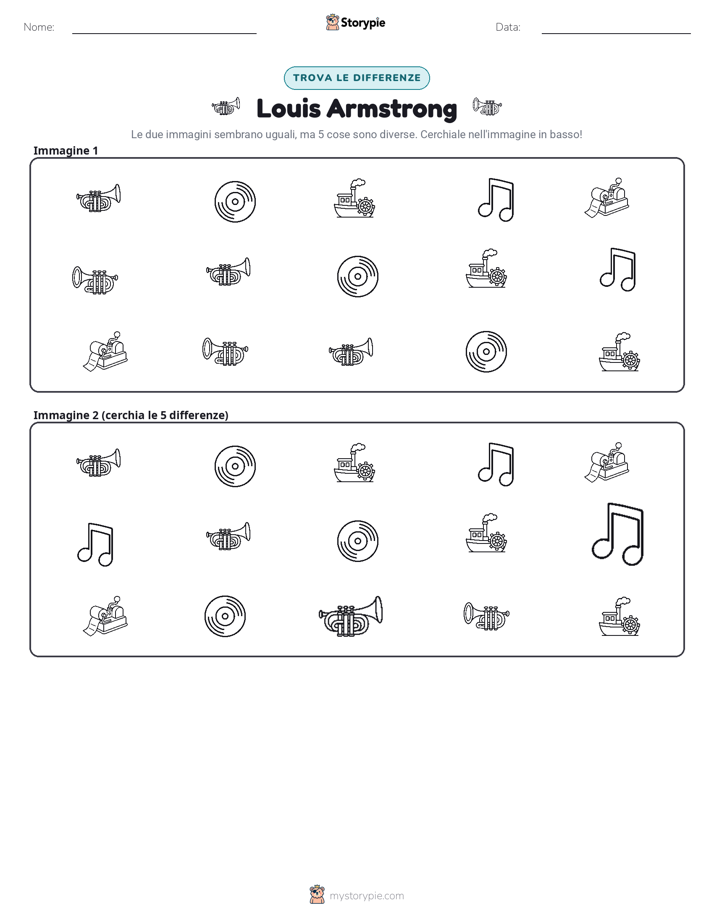 Nome: ____ Storypie Data: ____

TROVA LE DIFFERENZE

Louis Armstrong

Le due immagini sembrano uguali, ma 5 cose sono diverse. Cerchiale nell'immagine in basso!

Immagine 1

Immagine 2 (cerchia le 5 differenze)

mystorypie.com